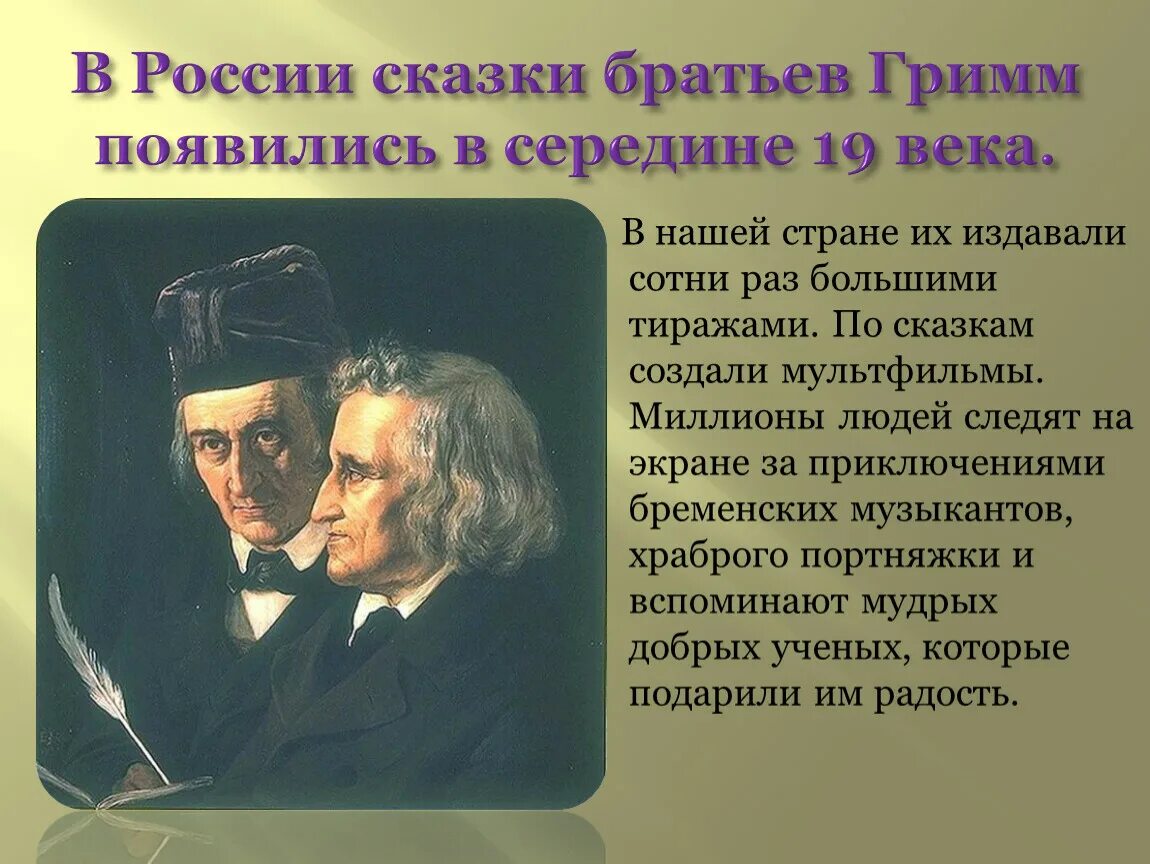 В России сказки братьев Гримм появились в середине 19 века.

В нашей стране их издавали сотни раз большими тиражами. По сказкам создали мультфильмы. Миллионы людей следят на экране за приключениями бременских музыкантов, храброго портняжки и вспоминают мудрых добрых ученых, которые подарили им радость.